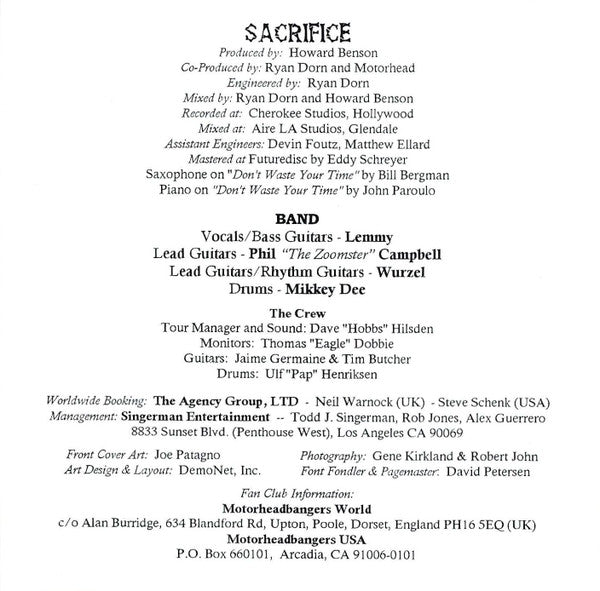 SACRIFICE

Produced by: Howard Benson
Co-Produced by: Ryan Dorn and Motorhead
Engineered by: Ryan Dorn
Mixed by: Ryan Dorn and Howard Benson
Recorded at: Cherokee Studios, Hollywood
Mixed at: Aire LA Studios, Glendale
Assistant Engineers: Devin Foutz, Matthew Ellard
Mastered at Futuredisc by Eddy Schreyer
Saxophone on "Don't Waste Your Time" by Bill Bergman
Piano on "Don't Waste Your Time" by John Paroulo

BAND
Vocals/Bass Guitars - Lemmy
Lead Guitars - Phil "The Zoomster" Campbell
Lead Guitars/Rhythm Guitars - Wurzel
Drums - Mikkey Dee

The Crew
Tour Manager and Sound: Dave "Hobbs" Hilsden
Monitors: Thomas "Eagle" Dobbie
Guitars: Jaime Germaine & Tim Butcher
Drums: Ulf "Pap" Henriksen

Worldwide Booking: The Agency Group, LTD - Neil Warnock (UK) - Steve Schenk (USA)
Management: Singerman Entertainment -- Todd J. Singerman, Rob Jones, Alex Guerrero
8833 Sunset Blvd. (Penthouse West), Los Angeles CA 90069

Front Cover Art: Joe Patagno
Art Design & Layout: DemoNet, Inc.

Photography: Gene Kirkland & Robert John
Font Fondler & Pagemaster: David Petersen

Fan Club Information:
Motorheadbangers World
c/o Alan Burridge, 634 Blandford Rd, Upton, Poole, Dorset, England PH16 5EQ (UK)
Motorheadbangers USA
P.O. Box 660101, Arcadia, CA 91006-0101